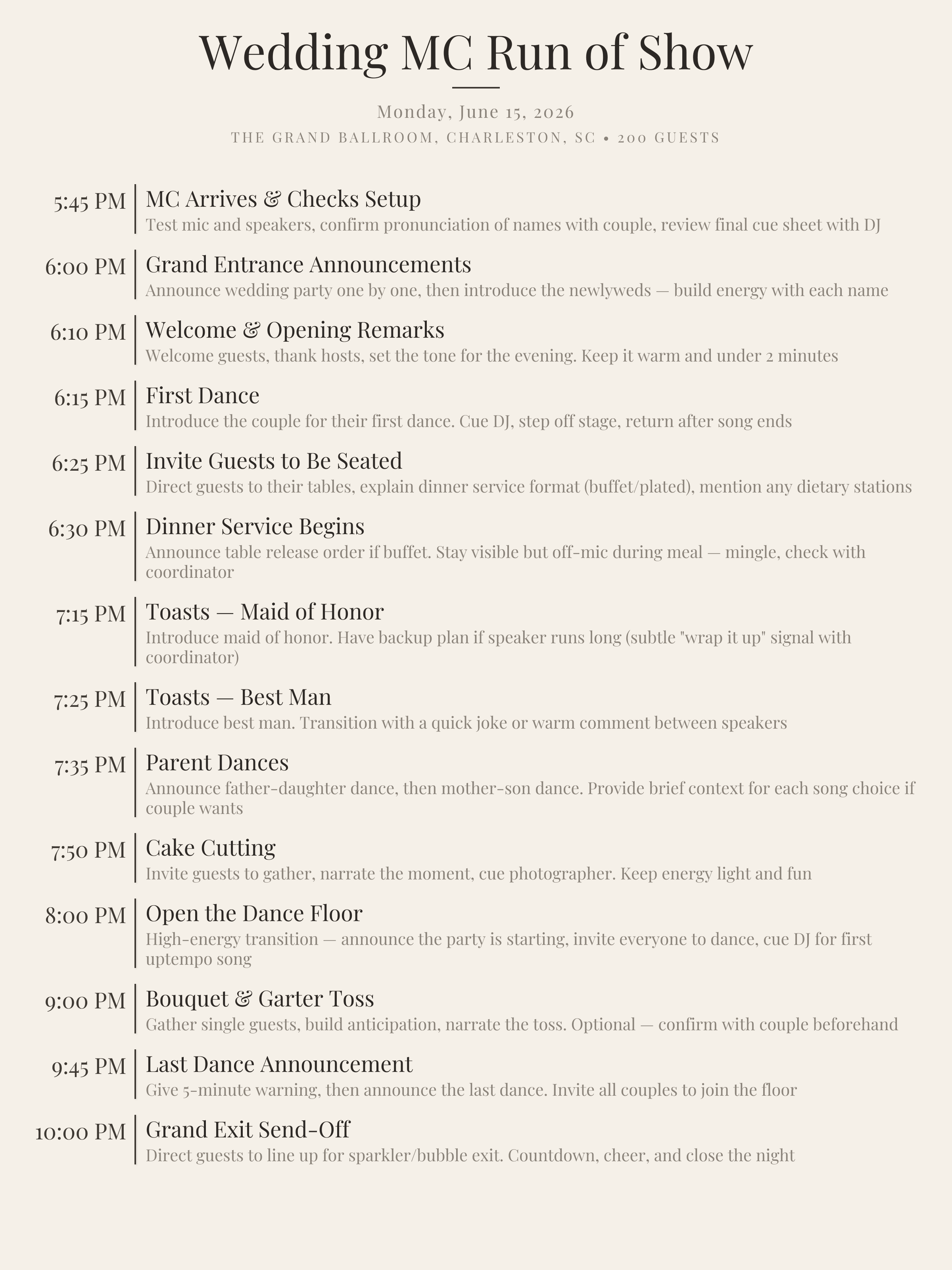 Wedding MC Run of Show

Monday, June 15, 2026

THE GRAND BALLROOM, CHARLESTON, SC • 200 GUESTS

5:45 PM
MC Arrives & Checks Setup
Test mic and speakers, confirm pronunciation of names with couple, review final cue sheet with DJ

6:00 PM
Grand Entrance Announcements
Announce wedding party one by one, then introduce the newlyweds — build energy with each name

6:10 PM
Welcome & Opening Remarks
Welcome guests, thank hosts, set the tone for the evening. Keep it warm and under 2 minutes

6:15 PM
First Dance
Introduce the couple for their first dance. Cue DJ, step off stage, return after song ends

6:25 PM
Invite Guests to Be Seated
Direct guests to their tables, explain dinner service format (buffet/plated), mention any dietary stations

6:30 PM
Dinner Service Begins
Announce table release order if buffet. Stay visible but off-mic during meal — mingle, check with coordinator

7:15 PM
Toasts — Maid of Honor
Introduce maid of honor. Have backup plan if speaker runs long (subtle "wrap it up" signal with coordinator)

7:25 PM
Toasts — Best Man
Introduce best man. Transition with a quick joke or warm comment between speakers

7:35 PM
Parent Dances
Announce father-daughter dance, then mother-son dance. Provide brief context for each song choice if couple wants

7:50 PM
Cake Cutting
Invite guests to gather, narrate the moment, cue photographer. Keep energy light and fun

8:00 PM
Open the Dance Floor
High-energy transition — announce the party is starting, invite everyone to dance, cue DJ for first uptempo song

9:00 PM
Bouquet & Garter Toss
Gather single guests, build anticipation, narrate the toss. Optional — confirm with couple beforehand

9:45 PM
Last Dance Announcement
Give 5-minute warning, then announce the last dance. Invite all couples to join the floor

10:00 PM
Grand Exit Send-Off
Direct guests to line up for sparkler/bubble exit. Countdown, cheer, and close the night